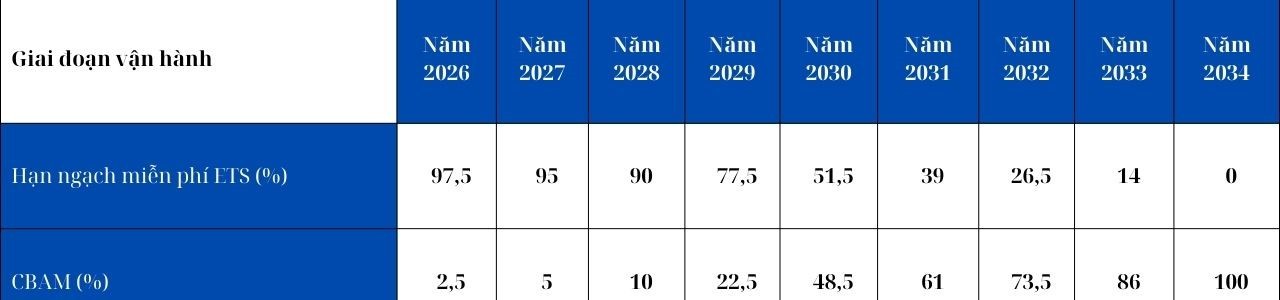 | Giai đoạn vận hành | Năm 2026 | Năm 2027 | Năm 2028 | Năm 2029 | Năm 2030 | Năm 2031 | Năm 2032 | Năm 2033 | Năm 2034 |
|---|---|---|---|---|---|---|---|---|---|
| Hạn ngạch miễn phí ETS (%) | 97,5 | 95 | 90 | 77,5 | 51,5 | 39 | 26,5 | 14 | 0 |
| CBAM (%) | 2,5 | 5 | 10 | 22,5 | 48,5 | 61 | 73,5 | 86 | 100 |